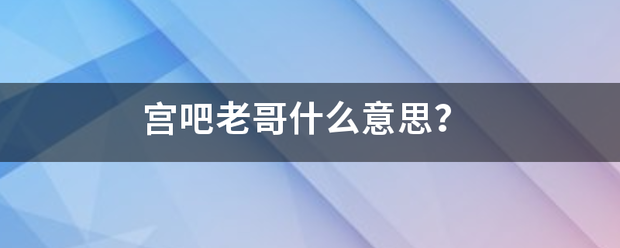 宫吧老哥什么意思？